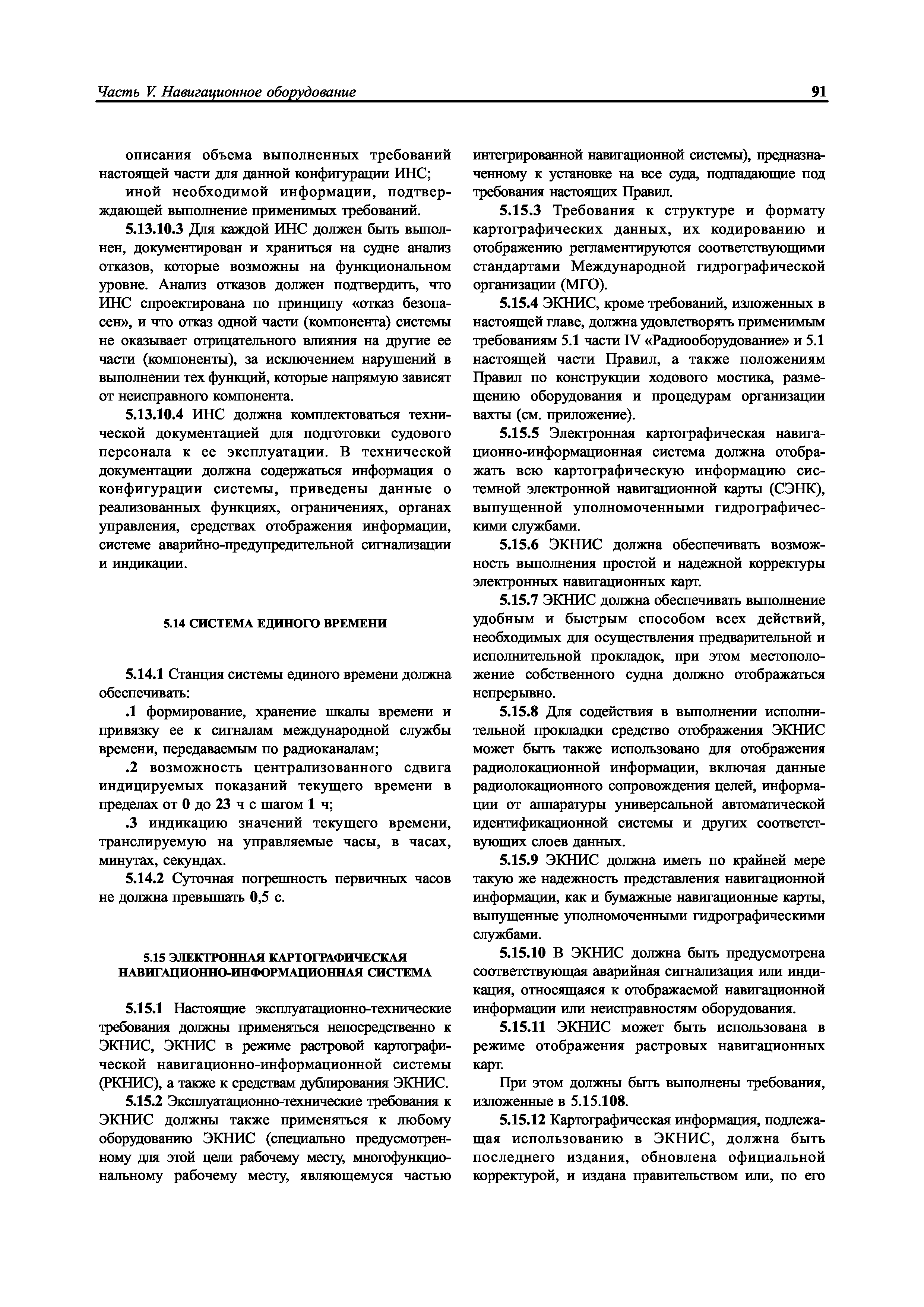 Часть V. Навигационное оборудование

91

описания объема выполненных требований настоящей части для данной конфигурации ИНС;

иной необходимой информации, подтверждающей выполнение применимых требований.

5.13.10.3 Для каждой ИНС должен быть выполнен, документирован и храниться на судне анализ отказов, которые возможны на функциональном уровне. Анализ отказов должен подтвердить, что ИНС спроектирована по принципу «отказ безопасен», и что отказ одной части (компонента) системы не оказывает отрицательного влияния на другие ее части (компоненты), за исключением нарушений в выполнении тех функций, которые напрямую зависят от неисправного компонента.

5.13.10.4 ИНС должна комплектоваться технической документацией для подготовки судового персонала к ее эксплуатации. В технической документации должна содержаться информация о конфигурации системы, приведены данные о реализованных функциях, ограничениях, органах управления, средствах отображения информации, системе аварийно-предупредительной сигнализации и индикации.

5.14 СИСТЕМА ЕДИНОГО ВРЕМЕНИ

5.14.1 Станция системы единого времени должна обеспечивать:

.1 формирование, хранение шкалы времени и привязку ее к сигналам международной службы времени, передаваемым по радиоканалам;

.2 возможность централизованного сдвига индицируемых показаний текущего времени в пределах от 0 до 23 ч с шагом 1 ч;

.3 индикацию значений текущего времени, транслируемую на управляемые часы, в часах, минутах, секундах.

5.14.2 Суточная погрешность первичных часов не должна превышать 0,5 с.

5.15 ЭЛЕКТРОННАЯ КАРТОГРАФИЧЕСКАЯ НАВИГАЦИОННО-ИНФОРМАЦИОННАЯ СИСТЕМА

5.15.1 Настоящие эксплуатационно-технические требования должны применяться непосредственно к ЭКНИС, ЭКНИС в режиме растровой картографической навигационно-информационной системы (РКНИС), а также к средствам дублирования ЭКНИС.

5.15.2 Эксплуатационно-технические требования к ЭКНИС должны также применяться к любому оборудованию ЭКНИС (специально предусмотренному для этой цели рабочему месту, многофункциональному рабочему месту, являющемуся частью интегрированной навигационной системы), предназначенному к установке на все суда, подпадающие под требования настоящих Правил.

5.15.3 Требования к структуре и формату картографических данных, их кодированию и отображению регламентируются соответствующими стандартами Международной гидрографической организации (МГО).

5.15.4 ЭКНИС, кроме требований, изложенных в настоящей главе, должна удовлетворять применимым требованиям 5.1 части IV «Радиооборудование» и 5.1 настоящей части Правил, а также положениям Правил по конструкции ходового мостика, размещению оборудования и процедурам организации вахты (см. приложение).

5.15.5 Электронная картографическая навигационно-информационная система должна отображать всю картографическую информацию системной электронной навигационной карты (СЭНК), выпущенной уполномоченными гидрографическими службами.

5.15.6 ЭКНИС должна обеспечивать возможность выполнения простой и надежной корректуры электронных навигационных карт.

5.15.7 ЭКНИС должна обеспечивать выполнение удобным и быстрым способом всех действий, необходимых для осуществления предварительной и исполнительной прокладок, при этом местоположение собственного судна должно отображаться непрерывно.

5.15.8 Для содействия в выполнении исполнительной прокладки средство отображения ЭКНИС может быть также использовано для отображения радиолокационной информации, включая данные радиолокационного сопровождения целей, информации от аппаратуры универсальной автоматической идентификационной системы и других соответствующих слоев данных.

5.15.9 ЭКНИС должна иметь по крайней мере такую же надежность представления навигационной информации, как и бумажные навигационные карты, выпущенные уполномоченными гидрографическими службами.

5.15.10 В ЭКНИС должна быть предусмотрена соответствующая аварийная сигнализация или индикация, относящаяся к отображаемой навигационной информации или неисправностям оборудования.

5.15.11 ЭКНИС может быть использована в режиме отображения растровых навигационных карт.

При этом должны быть выполнены требования, изложенные в 5.15.108.

5.15.12 Картографическая информация, подлежащая использованию в ЭКНИС, должна быть последнего издания, обновлена официальной корректурой, и издана правительством или, по его